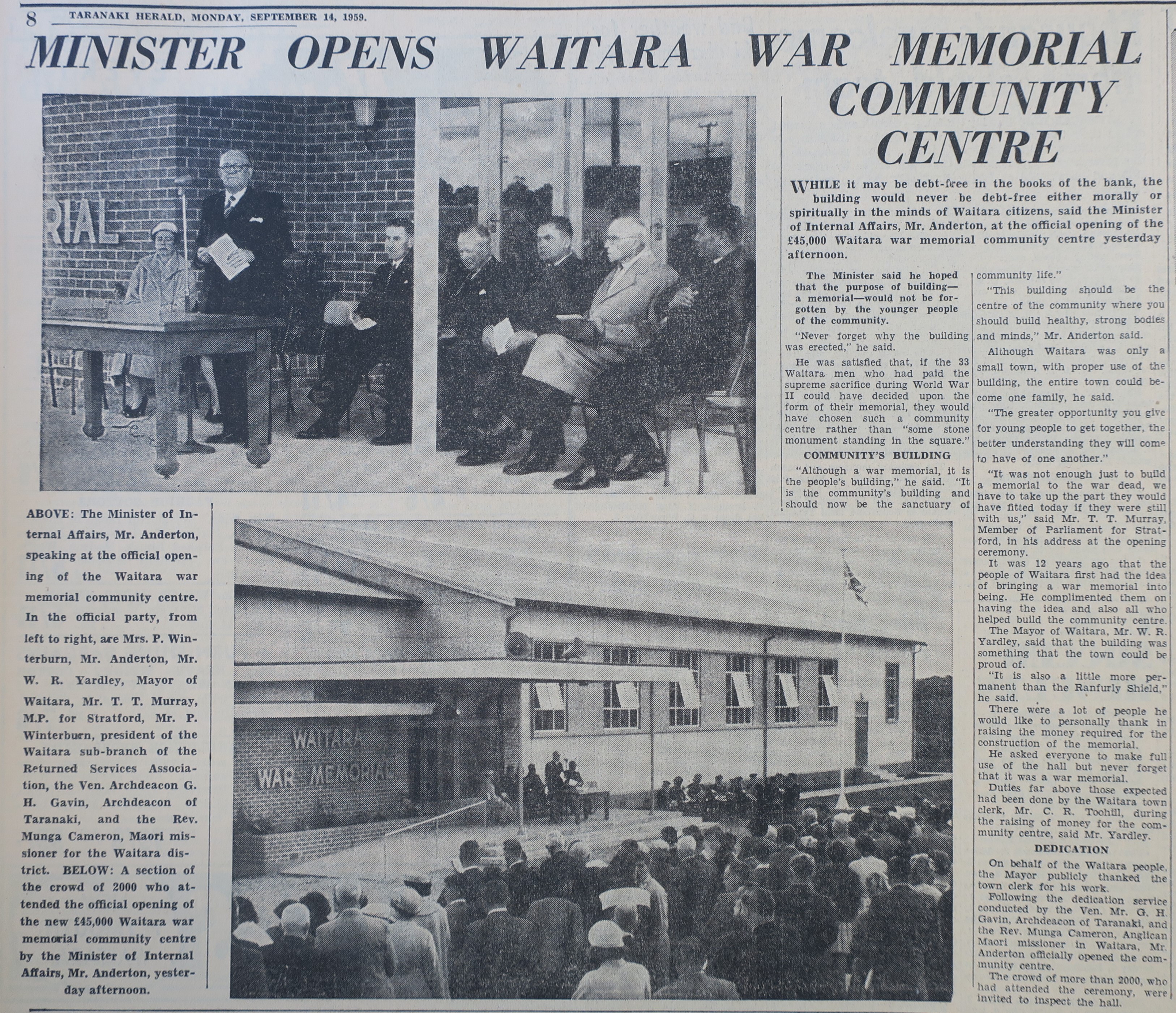 8 TARANAKI HERALD, MONDAY, SEPTEMBER 14, 1959.

MINISTER OPENS WAITARA WAR MEMORIAL COMMUNITY CENTRE

RIAL

WHILE it may be debt-free in the books of the bank, the building would never be debt-free either morally or spiritually in the minds of Waitara citizens, said the Minister of Internal Affairs, Mr. Anderton, at the official opening of the £45,000 Waitara war memorial community centre yesterday afternoon.

The Minister said he hoped that the purpose of building—a memorial—would not be forgotten by the younger people of the community.

"Never forget why the building was erected," he said.

He was satisfied that, if the 33 Waitara men who had paid the supreme sacrifice during World War II could have decided upon the form of their memorial, they would have chosen such a community centre rather than "some stone monument standing in the square."

COMMUNITY'S BUILDING

"Although a war memorial, it is the people's building," he said. "It is the community's building and should now be the sanctuary of community life."

"This building should be the centre of the community where you should build healthy, strong bodies and minds," Mr. Anderton said.

Although Waitara was only a small town, with proper use of the building, the entire town could become one family, he said.

"The greater opportunity you give for young people to get together, the better understanding they will come to have of one another."

"It was not enough just to build a memorial to the war dead, we have to take up the part they would have fitted today if they were still with us," said Mr. T. T. Murray, Member of Parliament for Stratford, in his address at the opening ceremony.

It was 12 years ago that the people of Waitara first had the idea of bringing a war memorial into being. He complimented them on having the idea and also all who helped build the community centre.

The Mayor of Waitara, Mr. W. R. Yardley, said that the building was something that the town could be proud of.

"It is also a little more permanent than the Ranfurly Shield," he said.

There were a lot of people he would like to personally thank in raising the money required for the construction of the memorial.

He asked everyone to make full use of the hall but never forget that it was a war memorial.

Duties far above those expected had been done by the Waitara town clerk, Mr. C. R. Toohill, during the raising of money for the community centre, said Mr. Yardley.

DEDICATION

On behalf of the Waitara people, the Mayor publicly thanked the town clerk for his work.

Following the dedication service conducted by the Ven. Mr. G. H. Gavin, Archdeacon of Taranaki, and the Rev. Munga Cameron, Anglican Maori missioner in Waitara, Mr. Anderton officially opened the community centre.

The crowd of more than 2000, who had attended the ceremony, were invited to inspect the hall.

ABOVE: The Minister of Internal Affairs, Mr. Anderton, speaking at the official opening of the Waitara war memorial community centre. In the official party, from left to right, are Mrs. P. Winterburn, Mr. Anderton, Mr. W. R. Yardley, Mayor of Waitara, Mr. T. T. Murray, M.P. for Stratford, Mr. P. Winterburn, president of the Waitara sub-branch of the Returned Services Association, the Ven. Archdeacon G. H. Gavin, Archdeacon of Taranaki, and the Rev. Munga Cameron, Maori missioner for the Waitara district. BELOW: A section of the crowd of 2000 who attended the official opening of the new £45,000 Waitara war memorial community centre by the Minister of Internal Affairs, Mr. Anderton, yesterday afternoon.

WAITARA WAR MEMORIAL